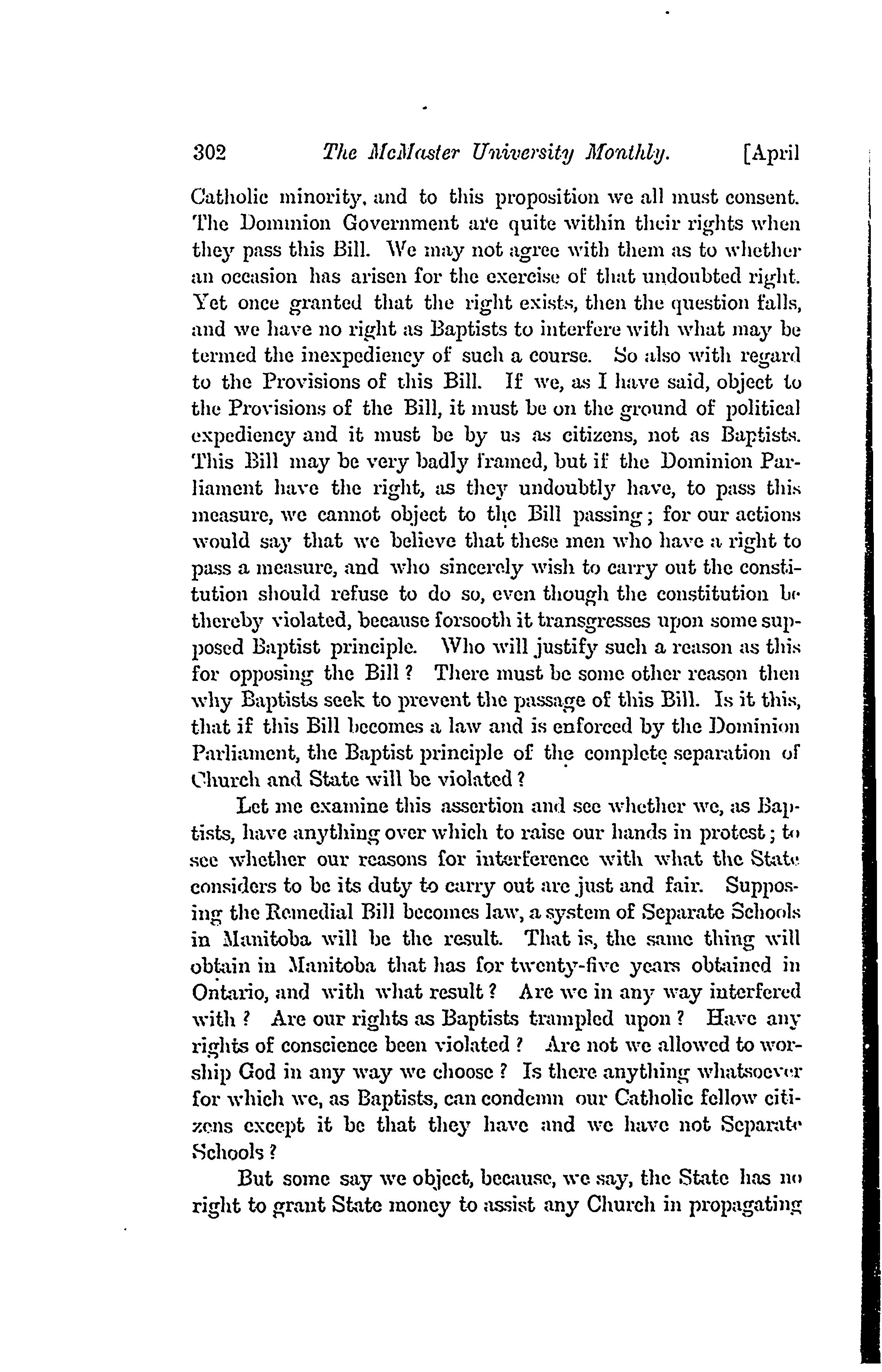 302 The McMaster University Monthly. [April

Catholic minority, and to this proposition we all must consent. The Dominion Government are quite within their rights when they pass this Bill. We may not agree with them as to whether an occasion has arisen for the exercise of that undoubted right. Yet once granted that the right exists, then the question falls, and we have no right as Baptists to interfere with what may be termed the inexpediency of such a course. So also with regard to the Provisions of this Bill. If we, as I have said, object to the Provisions of the Bill, it must be on the ground of political expediency and it must be by us as citizens, not as Baptists. This Bill may be very badly framed, but if the Dominion Parliament have the right, as they undoubtly have, to pass this measure, we cannot object to the Bill passing; for our actions would say that we believe that these men who have a right to pass a measure, and who sincerely wish to carry out the constitution should refuse to do so, even though the constitution be thereby violated, because forsooth it transgresses upon some supposed Baptist principle. Who will justify such a reason as this for opposing the Bill? There must be some other reason then why Baptists seek to prevent the passage of this Bill. Is it this, that if this Bill becomes a law and is enforced by the Dominion Parliament, the Baptist principle of the complete separation of Church and State will be violated?

Let me examine this assertion and see whether we, as Baptists, have anything over which to raise our hands in protest; to see whether our reasons for interference with what the State considers to be its duty to carry out are just and fair. Supposing the Remedial Bill becomes law, a system of Separate Schools in Manitoba will be the result. That is, the same thing will obtain in Manitoba that has for twenty-five years obtained in Ontario, and with what result? Are we in any way interfered with? Are our rights as Baptists trampled upon? Have any rights of conscience been violated? Are not we allowed to worship God in any way we choose? Is there anything whatsoever for which we, as Baptists, can condemn our Catholic fellow citizens except it be that they have and we have not Separate Schools?

But some say we object, because, we say, the State has no right to grant State money to assist any Church in propagating